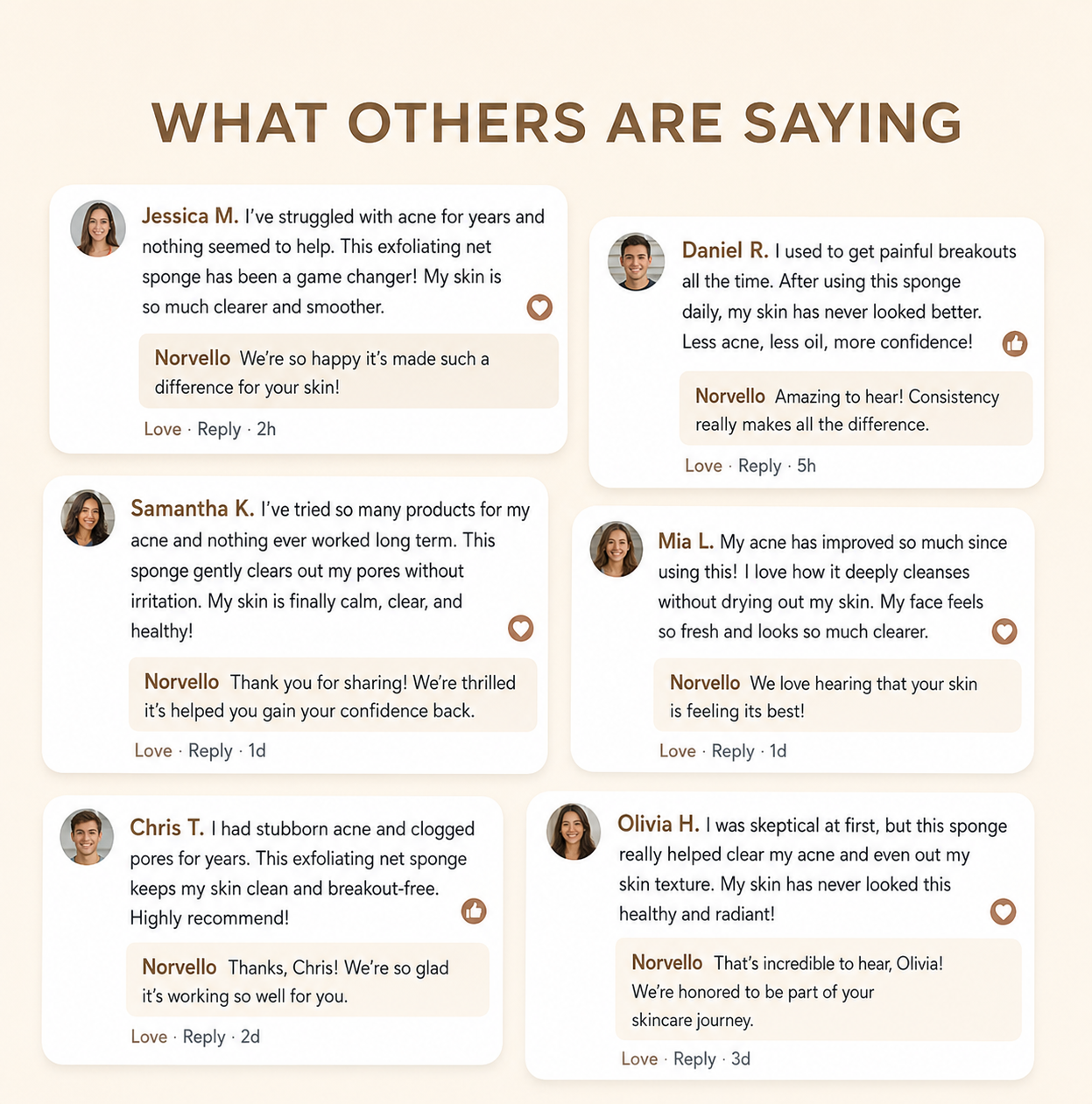 WHAT OTHERS ARE SAYING

Jessica M. I've struggled with acne for years and nothing seemed to help. This exfoliating net sponge has been a game changer! My skin is so much clearer and smoother.

Norvello We're so happy it's made such a difference for your skin!

Love · Reply · 2h

Samantha K. I've tried so many products for my acne and nothing ever worked long term. This sponge gently clears out my pores without irritation. My skin is finally calm, clear, and healthy!

Norvello Thank you for sharing! We're thrilled it's helped you gain your confidence back.

Love · Reply · 1d

Chris T. I had stubborn acne and clogged pores for years. This exfoliating net sponge keeps my skin clean and breakout-free. Highly recommend!

Norvello Thanks, Chris! We're so glad it's working so well for you.

Love · Reply · 2d

Daniel R. I used to get painful breakouts all the time. After using this sponge daily, my skin has never looked better. Less acne, less oil, more confidence!

Norvello Amazing to hear! Consistency really makes all the difference.

Love · Reply · 5h

Mia L. My acne has improved so much since using this! I love how it deeply cleanses without drying out my skin. My face feels so fresh and looks so much clearer.

Norvello We love hearing that your skin is feeling its best!

Love · Reply · 1d

Olivia H. I was skeptical at first, but this sponge really helped clear my acne and even out my skin texture. My skin has never looked this healthy and radiant!

Norvello That's incredible to hear, Olivia! We're honored to be part of your skincare journey.

Love · Reply · 3d